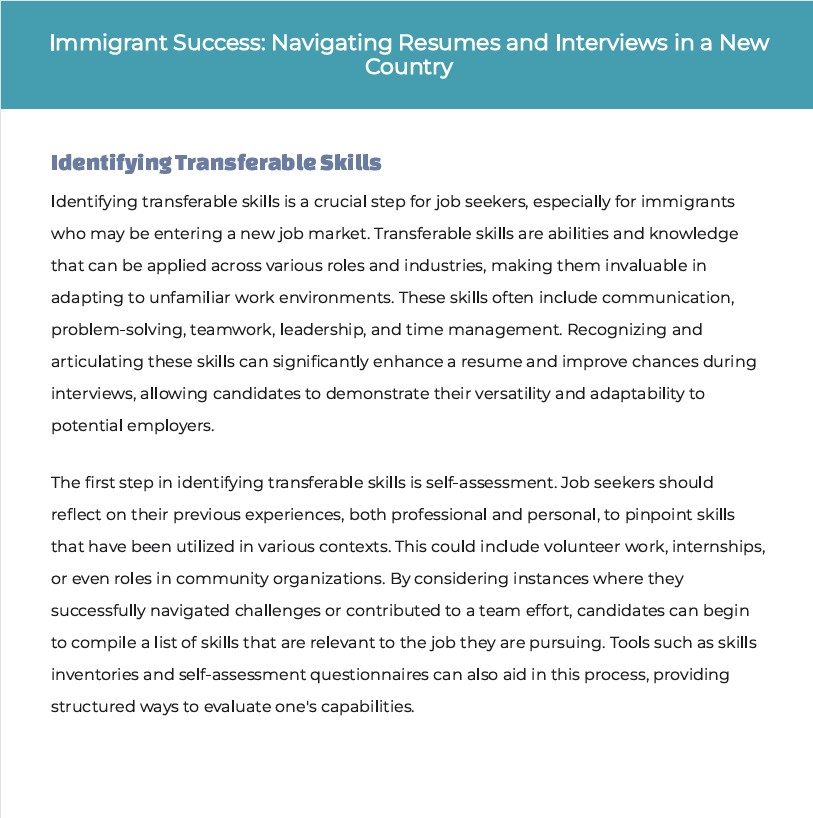 Immigrant Success: Navigating Resumes and Interviews in a New Country

Identifying Transferable Skills

Identifying transferable skills is a crucial step for job seekers, especially for immigrants who may be entering a new job market. Transferable skills are abilities and knowledge that can be applied across various roles and industries, making them invaluable in adapting to unfamiliar work environments. These skills often include communication, problem-solving, teamwork, leadership, and time management. Recognizing and articulating these skills can significantly enhance a resume and improve chances during interviews, allowing candidates to demonstrate their versatility and adaptability to potential employers.

The first step in identifying transferable skills is self-assessment. Job seekers should reflect on their previous experiences, both professional and personal, to pinpoint skills that have been utilized in various contexts. This could include volunteer work, internships, or even roles in community organizations. By considering instances where they successfully navigated challenges or contributed to a team effort, candidates can begin to compile a list of skills that are relevant to the job they are pursuing. Tools such as skills inventories and self-assessment questionnaires can also aid in this process, providing structured ways to evaluate one's capabilities.